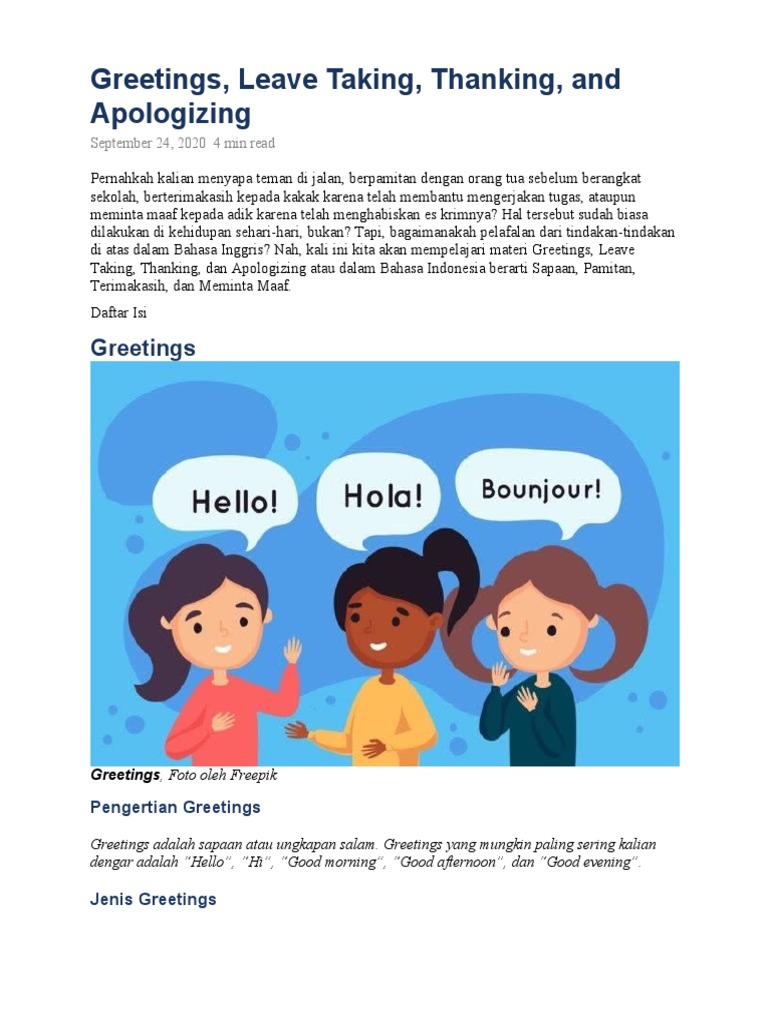 Greetings, Leave Taking, Thanking, and Apologizing

September 24, 2020 4 min read

Pernahkah kalian menyapa teman di jalan, berpamitan dengan orang tua sebelum berangkat sekolah, berterimakasih kepada kakak karena telah membantu mengerjakan tugas, ataupun meminta maaf kepada adik karena telah menghabiskan es krimnya? Hal tersebut sudah biasa dilakukan di kehidupan sehari-hari, bukan? Tapi, bagaimanakah pelafalan dari tindakan-tindakan di atas dalam Bahasa Inggris? Nah, kali ini kita akan mempelajari materi Greetings, Leave Taking, Thanking, dan Apologizing atau dalam Bahasa Indonesia berarti Sapaan, Pamitan, Terimakasih, dan Meminta Maaf.

Daftar Isi

Greetings

Hello!

Hola!

Bounjour!

Greetings, Foto oleh Freepik

Pengertian Greetings

Greetings adalah sapaan atau ungkapan salam. Greetings yang mungkin paling sering kalian dengar adalah "Hello", "Hi", "Good morning", "Good afternoon", dan "Good evening".

Jenis Greetings